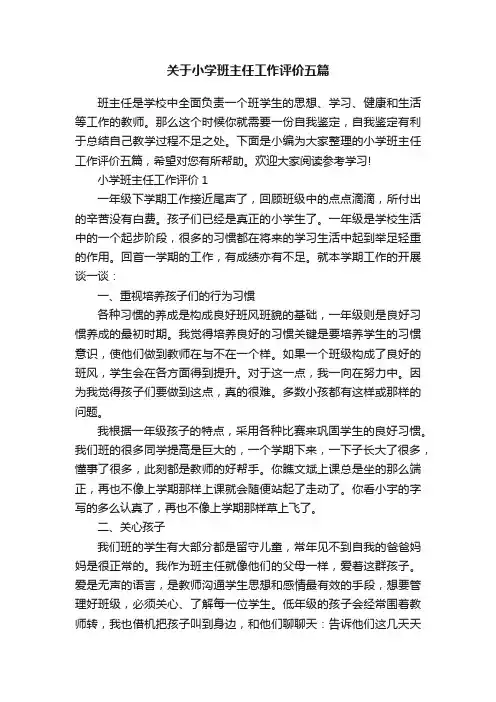 关于小学班主任工作评价五篇

班主任是学校中全面负责一个班学生的思想、学习、健康和生活等工作的教师。那么这个时候你就需要一份自我鉴定，自我鉴定有利于总结自己教学过程不足之处。下面是小编为大家整理的小学班主任工作评价五篇，希望对您有所帮助。欢迎大家阅读参考学习!

小学班主任工作评价 1

一年级下学期工作接近尾声了，回顾班级中的点点滴滴，所付出的辛苦没有白费。孩子们已经是真正的小学生了。一年级是学校生活中的一个起步阶段，很多的习惯都在将来的学习生活中起到举足轻重的作用。回首一学期的工作，有成绩亦有不足。就本学期工作的开展谈一谈：

一、重视培养孩子们的行为习惯

各种习惯的养成是构成良好班风班貌的基础，一年级则是良好习惯养成的最初时期。我觉得培养良好的习惯关键是要培养学生的习惯意识，使他们做到教师在与不在一个样。如果一个班级构成了良好的班风，学生会在各方面得到提升。对于这一点，我一向在努力中。因为我觉得孩子们要做到这点，真的很难。多数小孩都有这样或那样的问题。

我根据一年级孩子的特点，采用各种比赛来巩固学生的良好习惯。我们班的很多同学提高是巨大的，一个学期下来，一下子长大了很多，懂事了很多，此刻都是教师的好帮手。你瞧文斌上课总是坐的那么端正，再也不像上学期那样上课就会随便站起了走动了。你看小宇的字写的多么认真了，再也不像上学期那样草上飞了。

二、关心孩子

我们班的学生有大部分都是留守儿童，常年见不到自我的爸爸妈妈是很正常的。我作为班主任就像他们的父母一样，爱着这群孩子。爱是无声的语言，是教师沟通学生思想和感情最有效的手段，想要管理好班级，必须关心、了解每一位学生。低年级的孩子会经常围着教师转，我也借机把孩子叫到身边，和他们聊聊天：告诉他们这几天天